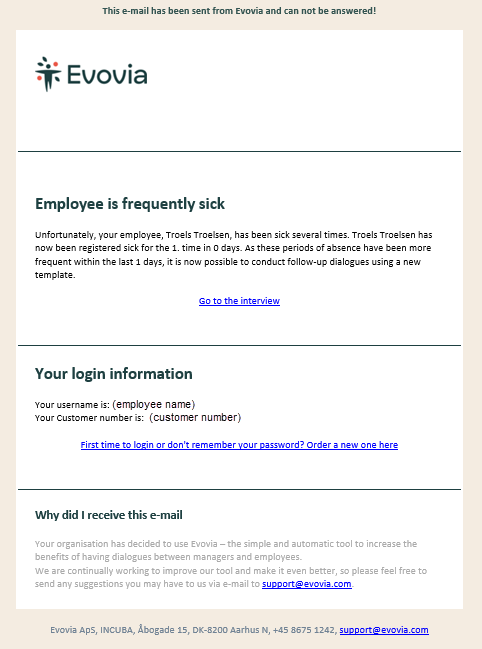 This e-mail has been sent from Evovia and can not be answered!

Evovia

Employee is frequently sick

Unfortunately, your employee, Troels Troelsen, has been sick several times. Troels Troelsen has now been registered sick for the 1. time in 0 days. As these periods of absence have been more frequent within the last 1 days, it is now possible to conduct follow-up dialogues using a new template.

Go to the interview

Your login information

Your username is: (employee name)
Your Customer number is: (customer number)

First time to login or don't remember your password? Order a new one here

Why did I receive this e-mail

Your organisation has decided to use Evovia – the simple and automatic tool to increase the benefits of having dialogues between managers and employees.
We are continually working to improve our tool and make it even better, so please feel free to send any suggestions you may have to us via e-mail to support@evovia.com.

Evovia ApS, INCUBA, Åbogade 15, DK-8200 Aarhus N, +45 8675 1242, support@evovia.com